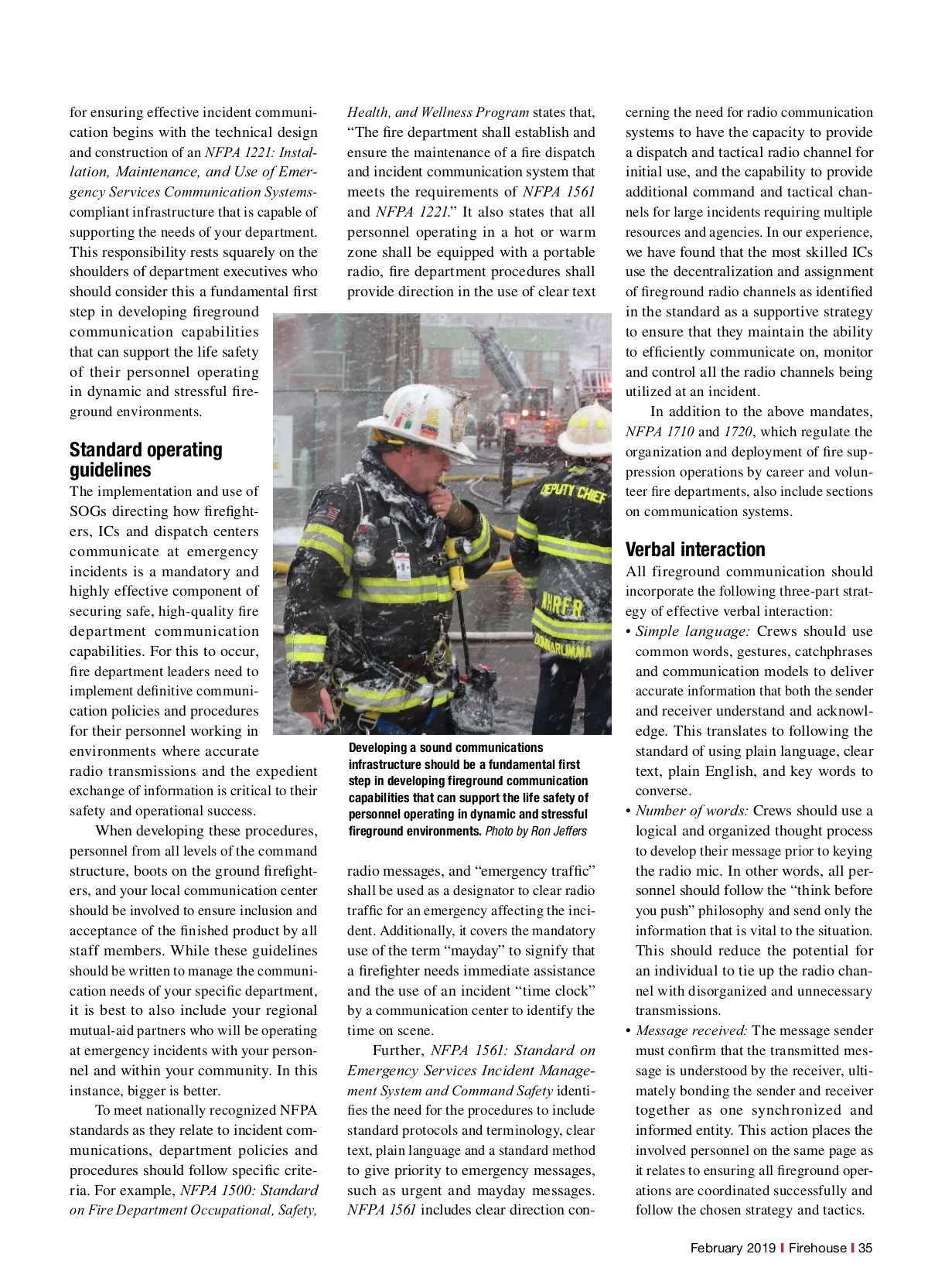 for ensuring effective incident communication begins with the technical design and construction of an NFPA 1221: Installation, Maintenance, and Use of Emergency Services Communication Systems-compliant infrastructure that is capable of supporting the needs of your department. This responsibility rests squarely on the shoulders of department executives who should consider this a fundamental first step in developing fireground communication capabilities that can support the life safety of their personnel operating in dynamic and stressful fireground environments.

Standard operating guidelines

The implementation and use of SOGs directing how firefighters, ICs and dispatch centers communicate at emergency incidents is a mandatory and highly effective component of securing safe, high-quality fire department communication capabilities. For this to occur, fire department leaders need to implement definitive communication policies and procedures for their personnel working in environments where accurate radio transmissions and the expedient exchange of information is critical to their safety and operational success.

When developing these procedures, personnel from all levels of the command structure, boots on the ground firefighters, and your local communication center should be involved to ensure inclusion and acceptance of the finished product by all staff members. While these guidelines should be written to manage the communication needs of your specific department, it is best to also include your regional mutual-aid partners who will be operating at emergency incidents with your personnel and within your community. In this instance, bigger is better.

To meet nationally recognized NFPA standards as they relate to incident communications, department policies and procedures should follow specific criteria. For example, NFPA 1500: Standard on Fire Department Occupational, Safety, Health, and Wellness Program states that, "The fire department shall establish and ensure the maintenance of a fire dispatch and incident communication system that meets the requirements of NFPA 1561 and NFPA 1221." It also states that all personnel operating in a hot or warm zone shall be equipped with a portable radio, fire department procedures shall provide direction in the use of clear text

DEPUTY CHIEF
NHRFR

Developing a sound communications infrastructure should be a fundamental first step in developing fireground communication capabilities that can support the life safety of personnel operating in dynamic and stressful fireground environments. Photo by Ron Jeffers

radio messages, and "emergency traffic" shall be used as a designator to clear radio traffic for an emergency affecting the incident. Additionally, it covers the mandatory use of the term "mayday" to signify that a firefighter needs immediate assistance and the use of an incident "time clock" by a communication center to identify the time on scene.

Further, NFPA 1561: Standard on Emergency Services Incident Management System and Command Safety identifies the need for the procedures to include standard protocols and terminology, clear text, plain language and a standard method to give priority to emergency messages, such as urgent and mayday messages. NFPA 1561 includes clear direction concerning the need for radio communication systems to have the capacity to provide a dispatch and tactical radio channel for initial use, and the capability to provide additional command and tactical channels for large incidents requiring multiple resources and agencies. In our experience, we have found that the most skilled ICs use the decentralization and assignment of fireground radio channels as identified in the standard as a supportive strategy to ensure that they maintain the ability to efficiently communicate on, monitor and control all the radio channels being utilized at an incident.

In addition to the above mandates, NFPA 1710 and 1720, which regulate the organization and deployment of fire suppression operations by career and volunteer fire departments, also include sections on communication systems.

Verbal interaction

All fireground communication should incorporate the following three-part strategy of effective verbal interaction:

• Simple language: Crews should use common words, gestures, catchphrases and communication models to deliver accurate information that both the sender and receiver understand and acknowledge. This translates to following the standard of using plain language, clear text, plain English, and key words to converse.
• Number of words: Crews should use a logical and organized thought process to develop their message prior to keying the radio mic. In other words, all personnel should follow the "think before you push" philosophy and send only the information that is vital to the situation. This should reduce the potential for an individual to tie up the radio channel with disorganized and unnecessary transmissions.
• Message received: The message sender must confirm that the transmitted message is understood by the receiver, ultimately bonding the sender and receiver together as one synchronized and informed entity. This action places the involved personnel on the same page as it relates to ensuring all fireground operations are coordinated successfully and follow the chosen strategy and tactics.

February 2019 | Firehouse | 35